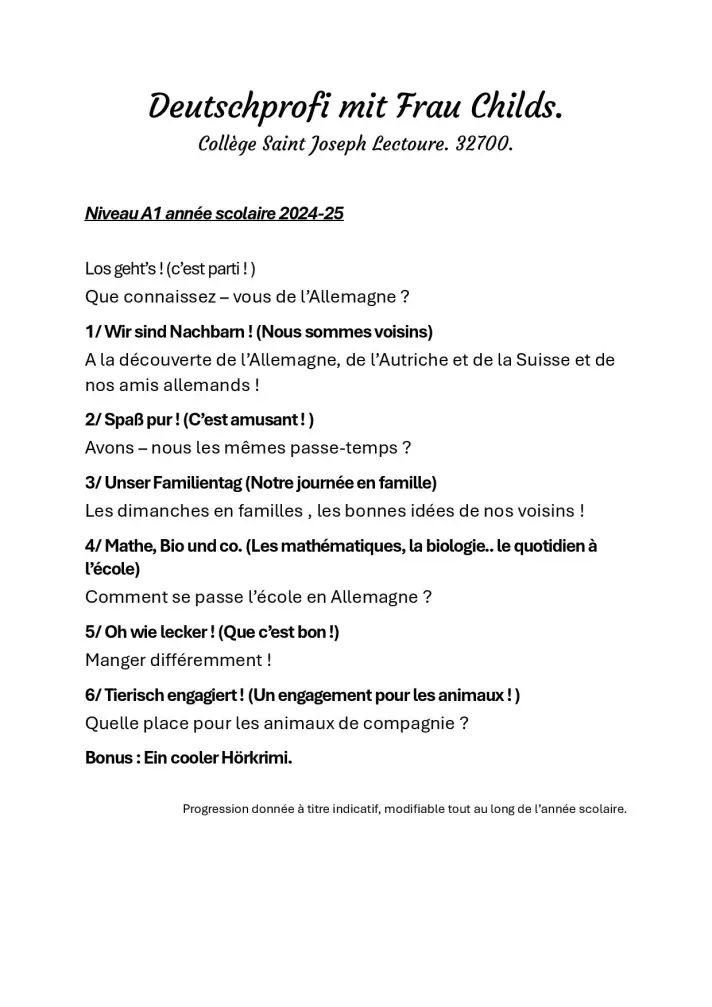 Deutschprofi mit Frau Childs.
Collège Saint Joseph Lectoure. 32700.

Niveau A1 année scolaire 2024-25

Los geht's ! (c'est parti ! )
Que connaissez – vous de l'Allemagne ?

1/ Wir sind Nachbarn ! (Nous sommes voisins)
A la découverte de l'Allemagne, de l'Autriche et de la Suisse et de nos amis allemands !

2/ Spaß pur ! (C'est amusant ! )
Avons – nous les mêmes passe-temps ?

3/ Unser Familientag (Notre journée en famille)
Les dimanches en familles , les bonnes idées de nos voisins !

4/ Mathe, Bio und co. (Les mathématiques, la biologie.. le quotidien à l'école)
Comment se passe l'école en Allemagne ?

5/ Oh wie lecker ! (Que c'est bon !)
Manger différemment !

6/ Tierisch engagiert ! (Un engagement pour les animaux ! )
Quelle place pour les animaux de compagnie ?

Bonus : Ein cooler Hörkrimi.

Progression donnée à titre indicatif, modifiable tout au long de l'année scolaire.